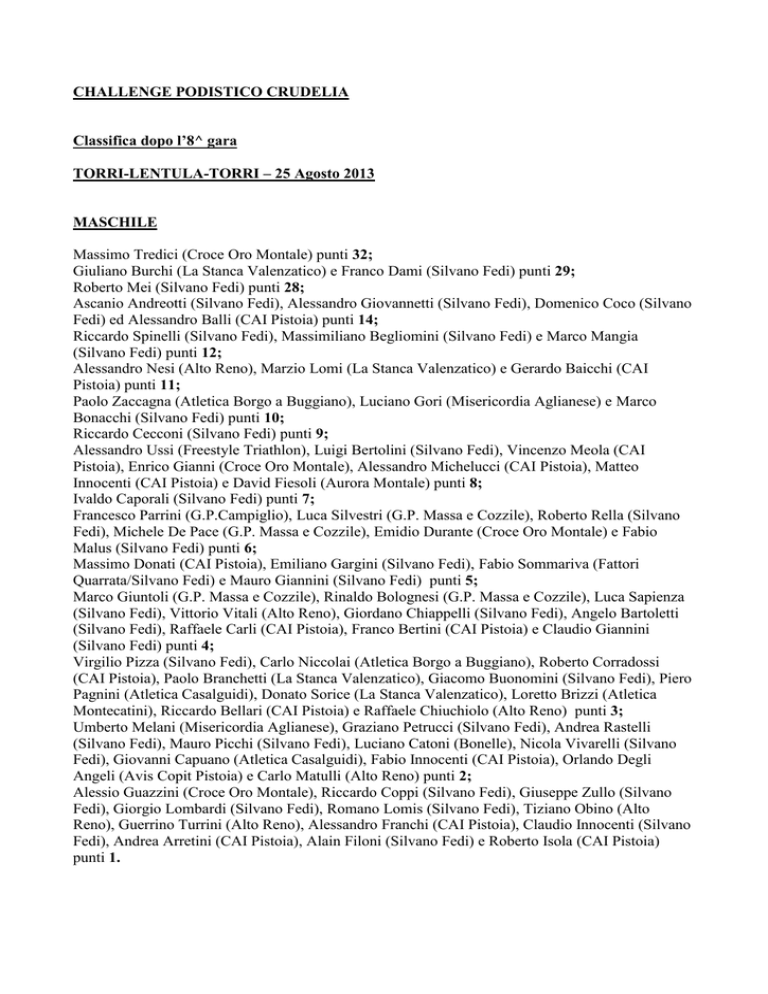 CHALLENGE PODISTICO CRUDELIA

Classifica dopo l'8^ gara

TORRI-LENTULA-TORRI – 25 Agosto 2013

MASCHILE

Massimo Tredici (Croce Oro Montale) punti 32;
Giuliano Burchi (La Stanca Valenzatico) e Franco Dami (Silvano Fedi) punti 29;
Roberto Mei (Silvano Fedi) punti 28;
Ascanio Andreotti (Silvano Fedi), Alessandro Giovannetti (Silvano Fedi), Domenico Coco (Silvano Fedi) ed Alessandro Balli (CAI Pistoia) punti 14;
Riccardo Spinelli (Silvano Fedi), Massimiliano Begliomini (Silvano Fedi) e Marco Mangia (Silvano Fedi) punti 12;
Alessandro Nesi (Alto Reno), Marzio Lomi (La Stanca Valenzatico) e Gerardo Baicchi (CAI Pistoia) punti 11;
Paolo Zaccagna (Atletica Borgo a Buggiano), Luciano Gori (Misericordia Aglianese) e Marco Bonacchi (Silvano Fedi) punti 10;
Riccardo Cecconi (Silvano Fedi) punti 9;
Alessandro Ussi (Freestyle Triathlon), Luigi Bertolini (Silvano Fedi), Vincenzo Meola (CAI Pistoia), Enrico Gianni (Croce Oro Montale), Alessandro Michelucci (CAI Pistoia), Matteo Innocenti (CAI Pistoia) e David Fiesoli (Aurora Montale) punti 8;
Ivaldo Caporali (Silvano Fedi) punti 7;
Francesco Parrini (G.P.Campiglio), Luca Silvestri (G.P. Massa e Cozzile), Roberto Rella (Silvano Fedi), Michele De Pace (G.P. Massa e Cozzile), Emidio Durante (Croce Oro Montale) e Fabio Malus (Silvano Fedi) punti 6;
Massimo Donati (CAI Pistoia), Emiliano Gargini (Silvano Fedi), Fabio Sommariva (Fattori Quarrata/Silvano Fedi) e Mauro Giannini (Silvano Fedi) punti 5;
Marco Giuntoli (G.P. Massa e Cozzile), Rinaldo Bolognesi (G.P. Massa e Cozzile), Luca Sapienza (Silvano Fedi), Vittorio Vitali (Alto Reno), Giordano Chiappelli (Silvano Fedi), Angelo Bartoletti (Silvano Fedi), Raffaele Carli (CAI Pistoia), Franco Bertini (CAI Pistoia) e Claudio Giannini (Silvano Fedi) punti 4;
Virgilio Pizza (Silvano Fedi), Carlo Niccolai (Atletica Borgo a Buggiano), Roberto Corradossi (CAI Pistoia), Paolo Branchetti (La Stanca Valenzatico), Giacomo Buonomini (Silvano Fedi), Piero Pagnini (Atletica Casalguidi), Donato Sorice (La Stanca Valenzatico), Loretto Brizzi (Atletica Montecatini), Riccardo Bellari (CAI Pistoia) e Raffaele Chiuchiolo (Alto Reno) punti 3;
Umberto Melani (Misericordia Aglianese), Graziano Petrucci (Silvano Fedi), Andrea Rastelli (Silvano Fedi), Mauro Picchi (Silvano Fedi), Luciano Catoni (Bonelle), Nicola Vivarelli (Silvano Fedi), Giovanni Capuano (Atletica Casalguidi), Fabio Innocenti (CAI Pistoia), Orlando Degli Angeli (Avis Copit Pistoia) e Carlo Matulli (Alto Reno) punti 2;
Alessio Guazzini (Croce Oro Montale), Riccardo Coppi (Silvano Fedi), Giuseppe Zullo (Silvano Fedi), Giorgio Lombardi (Silvano Fedi), Romano Lomis (Silvano Fedi), Tiziano Obino (Alto Reno), Guerrino Turrini (Alto Reno), Alessandro Franchi (CAI Pistoia), Claudio Innocenti (Silvano Fedi), Andrea Arretini (CAI Pistoia), Alain Filoni (Silvano Fedi) e Roberto Isola (CAI Pistoia) punti 1.